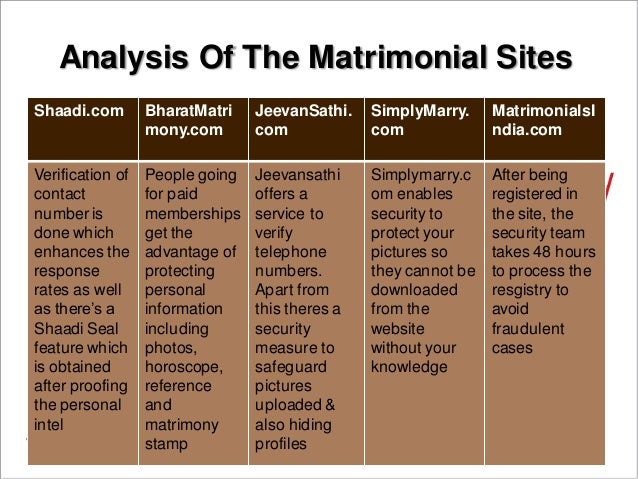 Analysis Of The Matrimonial Sites

| Shaadi.com | BharatMatrimony.com | JeevanSathi.com | SimplyMarry.com | MatrimonialsIndia.com |
|---|---|---|---|---|
| Verification of contact number is done which enhances the response rates as well as there's a Shaadi Seal feature which is obtained after proofing the personal intel | People going for paid memberships get the advantage of protecting personal information including photos, horoscope, reference and matrimony stamp | Jeevansathi offers a service to verify telephone numbers. Apart from this theres a security measure to safeguard pictures uploaded & also hiding profiles | Simplymarry.com enables security to protect your pictures so they cannot be downloaded from the website without your knowledge | After being registered in the site, the security team takes 48 hours to process the resgistry to avoid fraudulent cases |